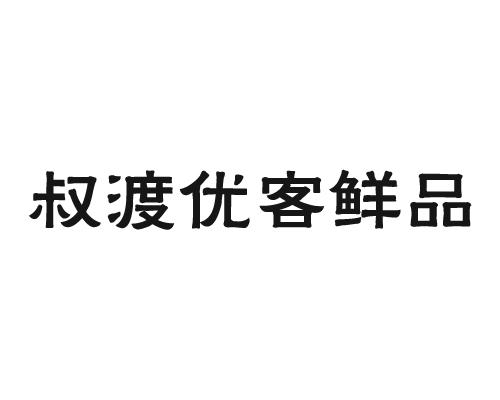 叔渡优客鲜品